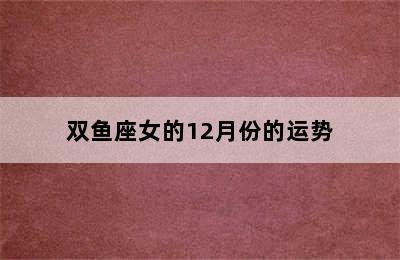 双鱼座女的12月份的运势